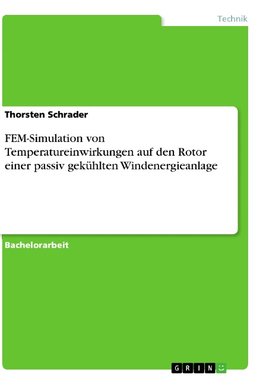 Technik

Thorsten Schrader

FEM-Simulation von Temperatureinwirkungen auf den Rotor einer passiv gekühlten Windenergieanlage

Bachelorarbeit

GRIN